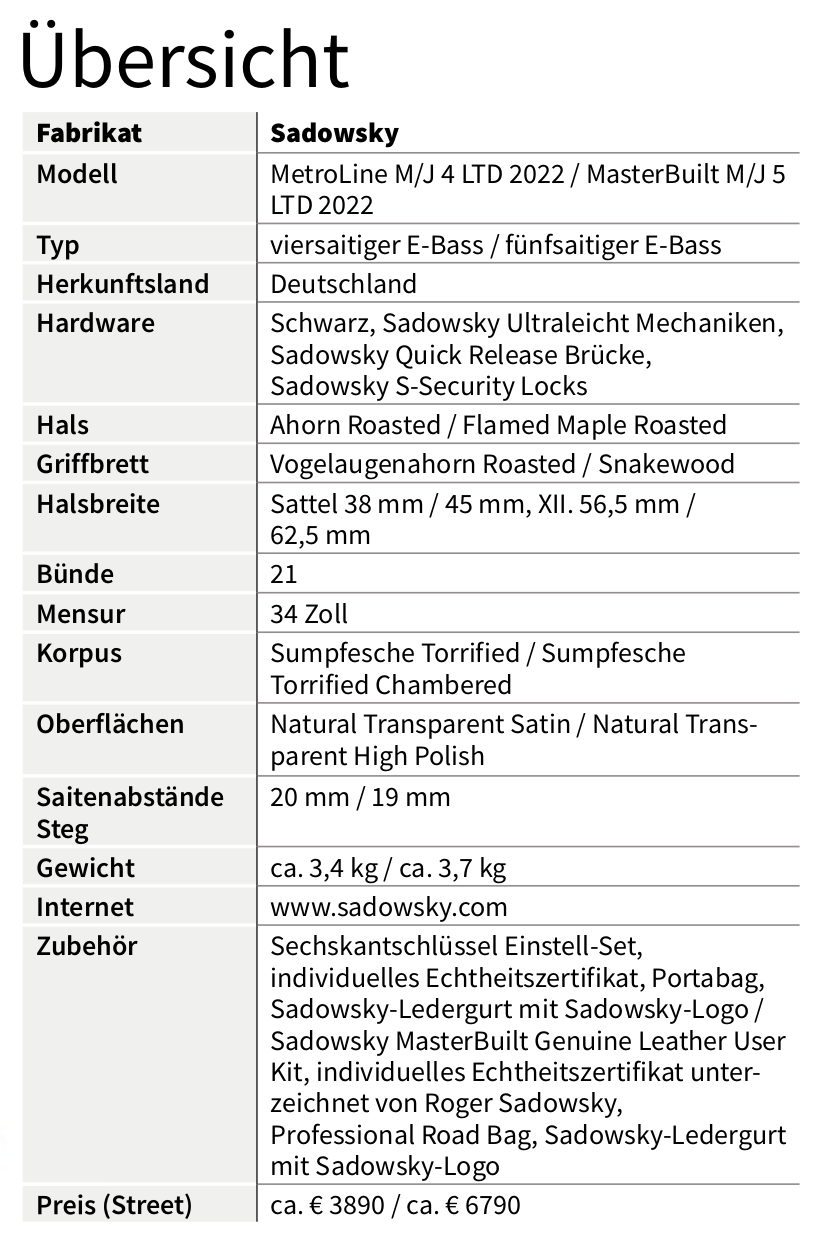 Übersicht

| Fabrikat | Sadowsky |
|---|---|
| Modell | MetroLine M/J 4 LTD 2022 / MasterBuilt M/J 5 LTD 2022 |
| Typ | viersaitiger E-Bass / fünfsaitiger E-Bass |
| Herkunftsland | Deutschland |
| Hardware | Schwarz, Sadowsky Ultraleicht Mechaniken, Sadowsky Quick Release Brücke, Sadowsky S-Security Locks |
| Hals | Ahorn Roasted / Flamed Maple Roasted |
| Griffbrett | Vogelaugenahorn Roasted / Snakewood |
| Halsbreite | Sattel 38 mm / 45 mm, XII. 56,5 mm / 62,5 mm |
| Bünde | 21 |
| Mensur | 34 Zoll |
| Korpus | Sumpfesche Torrified / Sumpfesche Torrified Chambered |
| Oberflächen | Natural Transparent Satin / Natural Transparent High Polish |
| Saitenabstände Steg | 20 mm / 19 mm |
| Gewicht | ca. 3,4 kg / ca. 3,7 kg |
| Internet | www.sadowsky.com |
| Zubehör | Sechskantschlüssel Einstell-Set, individuelles Echtheitszertifikat, Portabag, Sadowsky-Ledergurt mit Sadowsky-Logo / Sadowsky MasterBuilt Genuine Leather User Kit, individuelles Echtheitszertifikat unterzeichnet von Roger Sadowsky, Professional Road Bag, Sadowsky-Ledergurt mit Sadowsky-Logo |
| Preis (Street) | ca. € 3890 / ca. € 6790 |